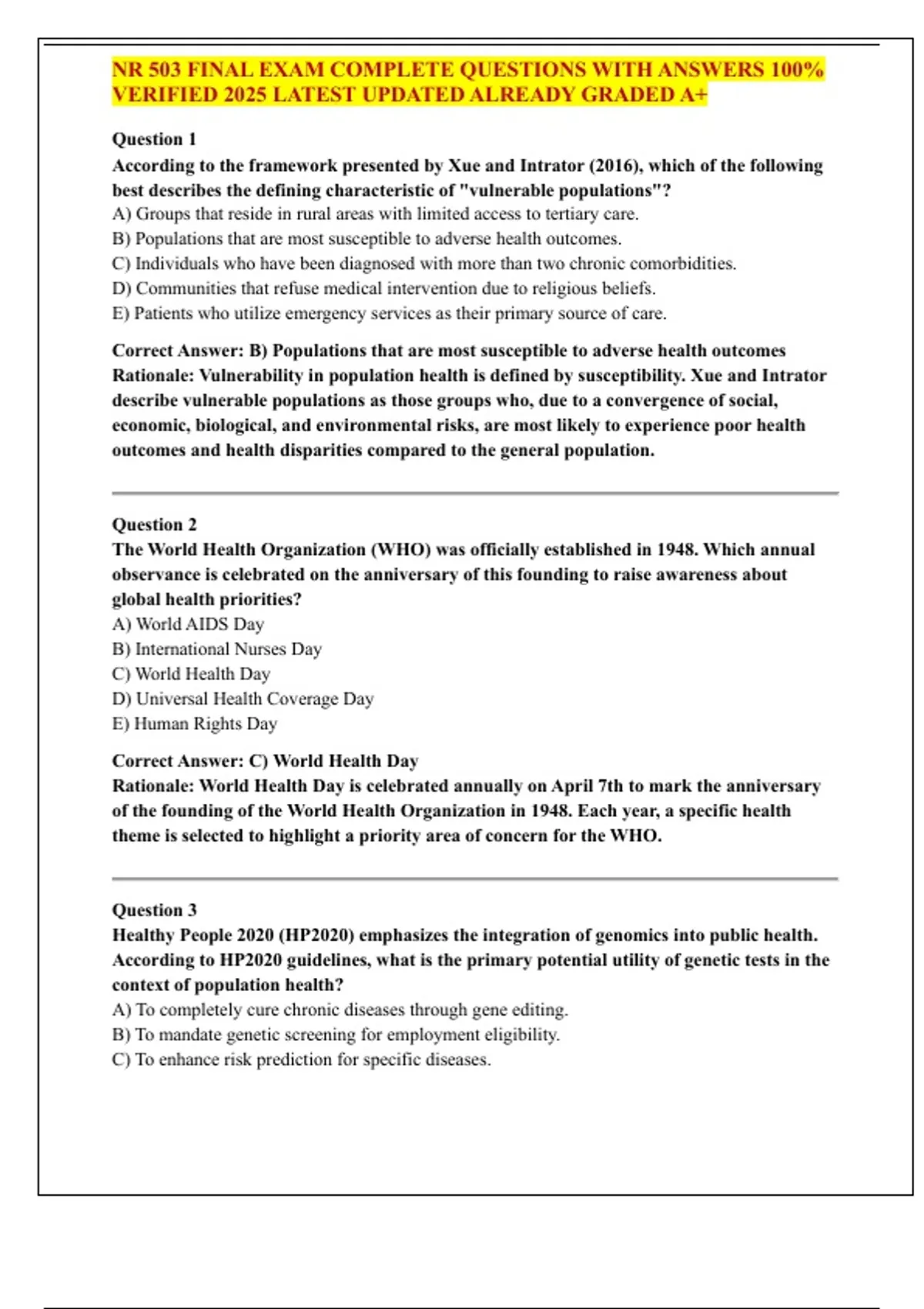 NR 503 FINAL EXAM COMPLETE QUESTIONS WITH ANSWERS 100% VERIFIED 2025 LATEST UPDATED ALREADY GRADED A+

Question 1
According to the framework presented by Xue and Intrator (2016), which of the following best describes the defining characteristic of "vulnerable populations"?
A) Groups that reside in rural areas with limited access to tertiary care.
B) Populations that are most susceptible to adverse health outcomes.
C) Individuals who have been diagnosed with more than two chronic comorbidities.
D) Communities that refuse medical intervention due to religious beliefs.
E) Patients who utilize emergency services as their primary source of care.

Correct Answer: B) Populations that are most susceptible to adverse health outcomes
Rationale: Vulnerability in population health is defined by susceptibility. Xue and Intrator describe vulnerable populations as those groups who, due to a convergence of social, economic, biological, and environmental risks, are most likely to experience poor health outcomes and health disparities compared to the general population.

Question 2
The World Health Organization (WHO) was officially established in 1948. Which annual observance is celebrated on the anniversary of this founding to raise awareness about global health priorities?
A) World AIDS Day
B) International Nurses Day
C) World Health Day
D) Universal Health Coverage Day
E) Human Rights Day

Correct Answer: C) World Health Day
Rationale: World Health Day is celebrated annually on April 7th to mark the anniversary of the founding of the World Health Organization in 1948. Each year, a specific health theme is selected to highlight a priority area of concern for the WHO.

Question 3
Healthy People 2020 (HP2020) emphasizes the integration of genomics into public health. According to HP2020 guidelines, what is the primary potential utility of genetic tests in the context of population health?
A) To completely cure chronic diseases through gene editing.
B) To mandate genetic screening for employment eligibility.
C) To enhance risk prediction for specific diseases.